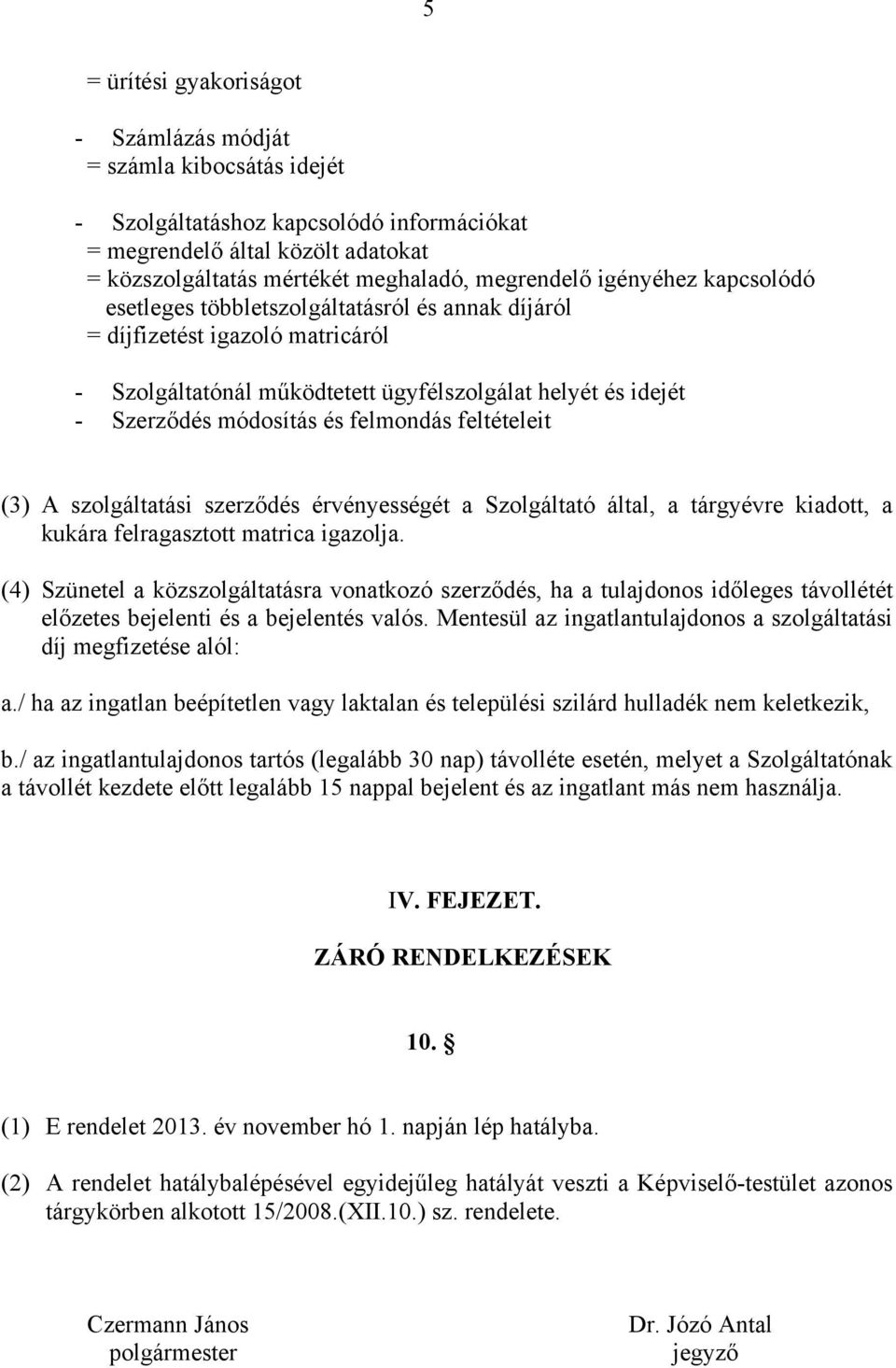 5

= ürítési gyakoriságot

- Számlázás módját
= számla kibocsátás idejét

- Szolgáltatáshoz kapcsolódó információkat
= megrendelő által közölt adatokat
= közszolgáltatás mértékét meghaladó, megrendelő igényéhez kapcsolódó esetleges többletszolgáltatásról és annak díjáról
= díjfizetést igazoló matricáról

- Szolgáltatónál működtetett ügyfélszolgálat helyét és idejét
- Szerződés módosítás és felmondás feltételeit

(3) A szolgáltatási szerződés érvényességét a Szolgáltató által, a tárgyévre kiadott, a kukára felragasztott matrica igazolja.

(4) Szünetel a közszolgáltatásra vonatkozó szerződés, ha a tulajdonos időleges távollétét előzetes bejelenti és a bejelentés valós. Mentesül az ingatlantulajdonos a szolgáltatási díj megfizetése alól:

a./ ha az ingatlan beépítetlen vagy laktalan és települési szilárd hulladék nem keletkezik,

b./ az ingatlantulajdonos tartós (legalább 30 nap) távolléte esetén, melyet a Szolgáltatónak a távollét kezdete előtt legalább 15 nappal bejelent és az ingatlant más nem használja.

IV. FEJEZET.

ZÁRÓ RENDELKEZÉSEK

10. §

(1) E rendelet 2013. év november hó 1. napján lép hatályba.

(2) A rendelet hatálybalépésével egyidejűleg hatályát veszti a Képviselő-testület azonos tárgykörben alkotott 15/2008.(XII.10.) sz. rendelete.

Czermann János
polgármester

Dr. Józó Antal
jegyző